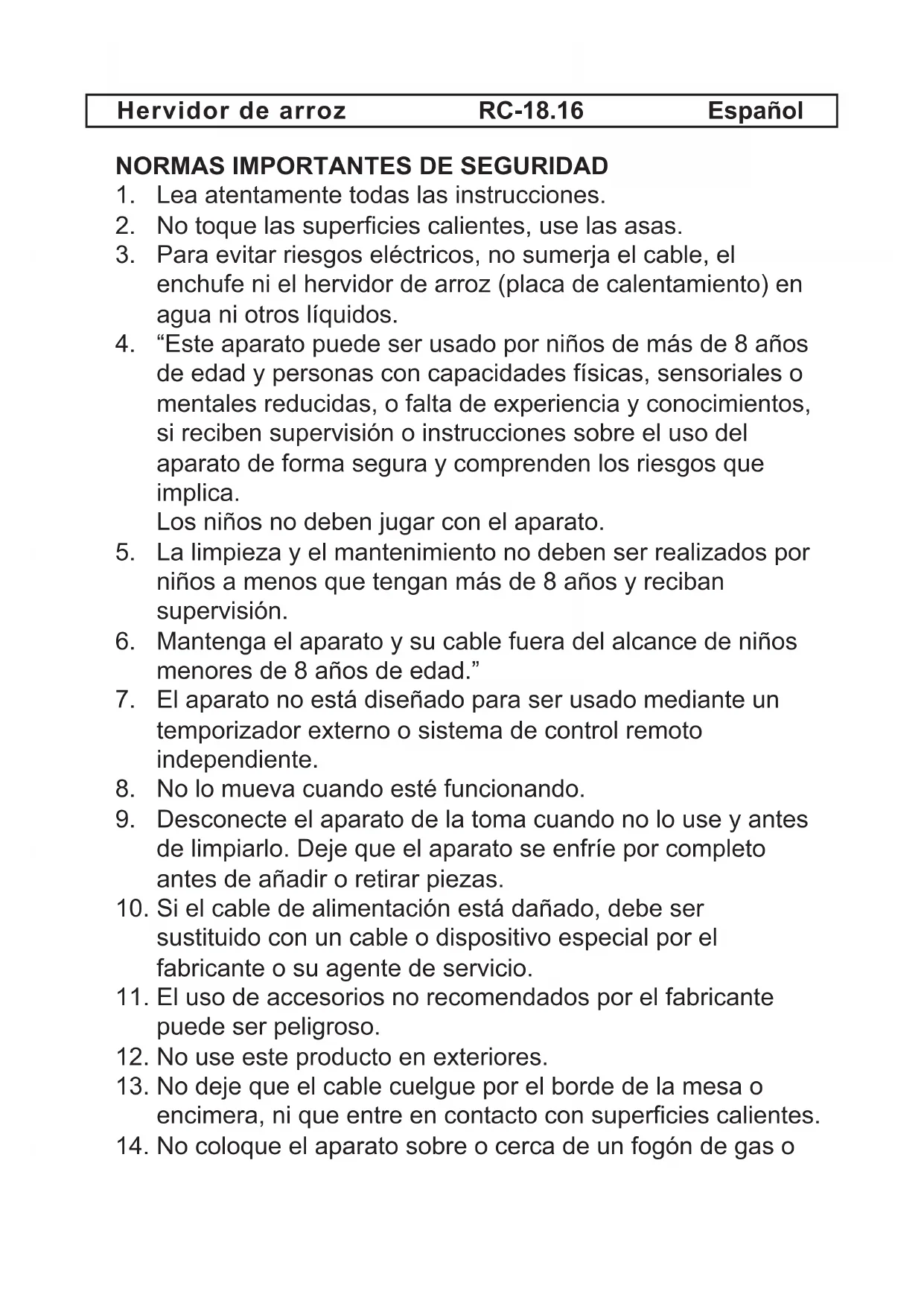 Hervidor de arroz RC-18.16 Español

NORMAS IMPORTANTES DE SEGURIDAD
1. Lea atentamente todas las instrucciones.
2. No toque las superficies calientes, use las asas.
3. Para evitar riesgos eléctricos, no sumerja el cable, el enchufe ni el hervidor de arroz (placa de calentamiento) en agua ni otros líquidos.
4. “Este aparato puede ser usado por niños de más de 8 años de edad y personas con capacidades físicas, sensoriales o mentales reducidas, o falta de experiencia y conocimientos, si reciben supervisión o instrucciones sobre el uso del aparato de forma segura y comprenden los riesgos que implica.
Los niños no deben jugar con el aparato.
5. La limpieza y el mantenimiento no deben ser realizados por niños a menos que tengan más de 8 años y reciban supervisión.
6. Mantenga el aparato y su cable fuera del alcance de niños menores de 8 años de edad.”
7. El aparato no está diseñado para ser usado mediante un temporizador externo o sistema de control remoto independiente.
8. No lo mueva cuando esté funcionando.
9. Desconecte el aparato de la toma cuando no lo use y antes de limpiarlo. Deje que el aparato se enfríe por completo antes de añadir o retirar piezas.
10. Si el cable de alimentación está dañado, debe ser sustituido con un cable o dispositivo especial por el fabricante o su agente de servicio.
11. El uso de accesorios no recomendados por el fabricante puede ser peligroso.
12. No use este producto en exteriores.
13. No deje que el cable cuelgue por el borde de la mesa o encimera, ni que entre en contacto con superficies calientes.
14. No coloque el aparato sobre o cerca de un fogón de gas o